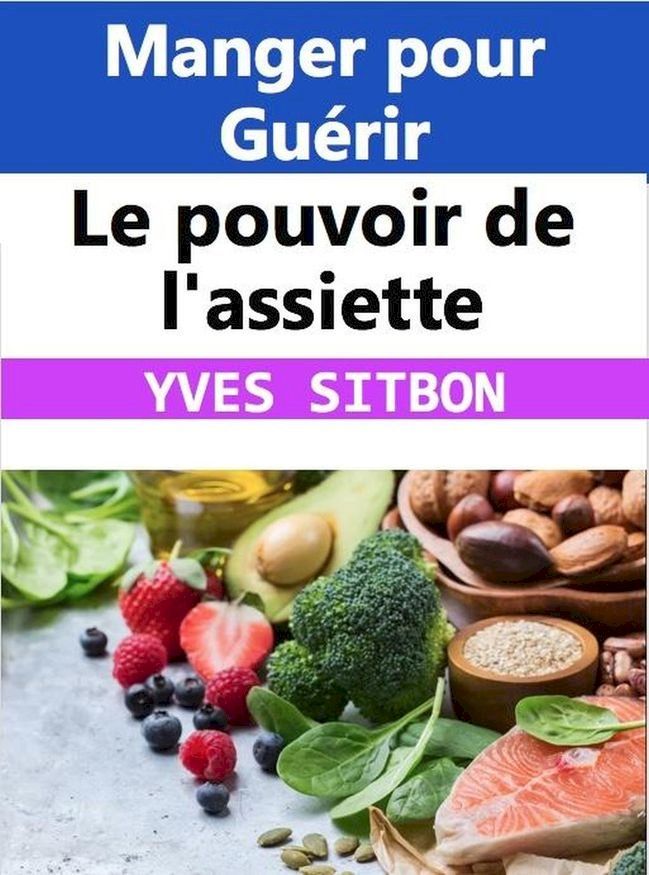 Manger pour Guérir

Le pouvoir de l'assiette

YVES SITBON